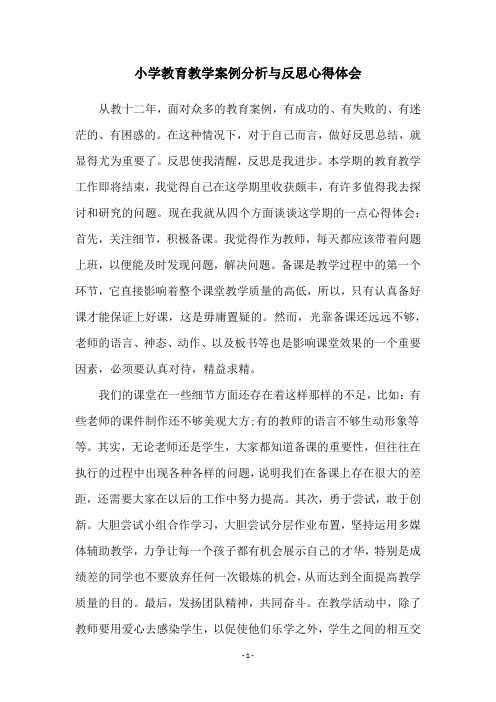 小学教育教学案例分析与反思心得体会

从教十二年，面对众多的教育案例，有成功的、有失败的、有迷茫的、有困惑的。在这种情况下，对于自己而言，做好反思总结，就显得尤为重要了。反思使我清醒，反思是我进步。本学期的教育教学工作即将结束，我觉得自己在这学期里收获颇丰，有许多值得我去探讨和研究的问题。现在我就从四个方面谈谈这学期的一点心得体会：首先，关注细节，积极备课。我觉得作为教师，每天都应该带着问题上班，以便能及时发现问题，解决问题。备课是教学过程中的第一个环节，它直接影响着整个课堂教学质量的高低，所以，只有认真备好课才能保证上好课，这是毋庸置疑的。然而，光靠备课还远远不够，老师的语言、神态、动作、以及板书等也是影响课堂效果的一个重要因素，必须要认真对待，精益求精。

我们的课堂在一些细节方面还存在着这样那样的不足，比如：有些老师的课件制作还不够美观大方;有的教师的语言不够生动形象等等。其实，无论老师还是学生，大家都知道备课的重要性，但往往在执行的过程中出现各种各样的问题，说明我们在备课上存在很大的差距，还需要大家在以后的工作中努力提高。其次，勇于尝试，敢于创新。大胆尝试小组合作学习，大胆尝试分层作业布置，坚持运用多媒体辅助教学，力争让每一个孩子都有机会展示自己的才华，特别是成绩差的同学也不要放弃任何一次锻炼的机会，从而达到全面提高教学质量的目的。最后，发扬团队精神，共同奋斗。在教学活动中，除了教师要用爱心去感染学生，以促使他们乐学之外，学生之间的相互交

- 1 -